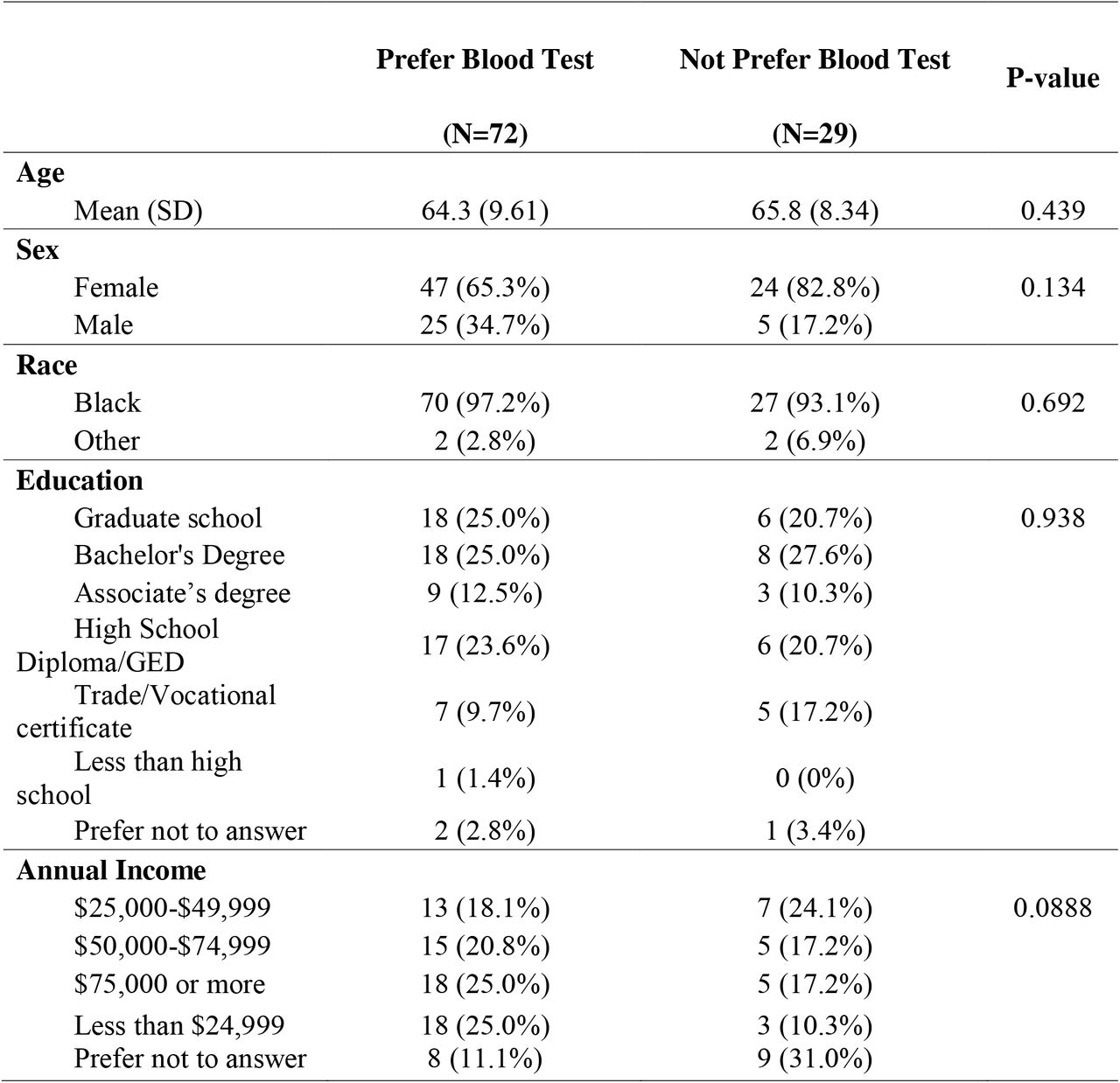 |  | Prefer Blood Test (N=72) | Not Prefer Blood Test (N=29) | P-value |
|---|---|---|---|
| **Age** |  |  |  |
| Mean (SD) | 64.3 (9.61) | 65.8 (8.34) | 0.439 |
| **Sex** |  |  |  |
| Female | 47 (65.3%) | 24 (82.8%) | 0.134 |
| Male | 25 (34.7%) | 5 (17.2%) |  |
| **Race** |  |  |  |
| Black | 70 (97.2%) | 27 (93.1%) | 0.692 |
| Other | 2 (2.8%) | 2 (6.9%) |  |
| **Education** |  |  |  |
| Graduate school | 18 (25.0%) | 6 (20.7%) | 0.938 |
| Bachelor's Degree | 18 (25.0%) | 8 (27.6%) |  |
| Associate’s degree | 9 (12.5%) | 3 (10.3%) |  |
| High School Diploma/GED | 17 (23.6%) | 6 (20.7%) |  |
| Trade/Vocational certificate | 7 (9.7%) | 5 (17.2%) |  |
| Less than high school | 1 (1.4%) | 0 (0%) |  |
| Prefer not to answer | 2 (2.8%) | 1 (3.4%) |  |
| **Annual Income** |  |  |  |
| \$25,000-\$49,999 | 13 (18.1%) | 7 (24.1%) | 0.0888 |
| \$50,000-\$74,999 | 15 (20.8%) | 5 (17.2%) |  |
| \$75,000 or more | 18 (25.0%) | 5 (17.2%) |  |
| Less than \$24,999 | 18 (25.0%) | 3 (10.3%) |  |
| Prefer not to answer | 8 (11.1%) | 9 (31.0%) |  |